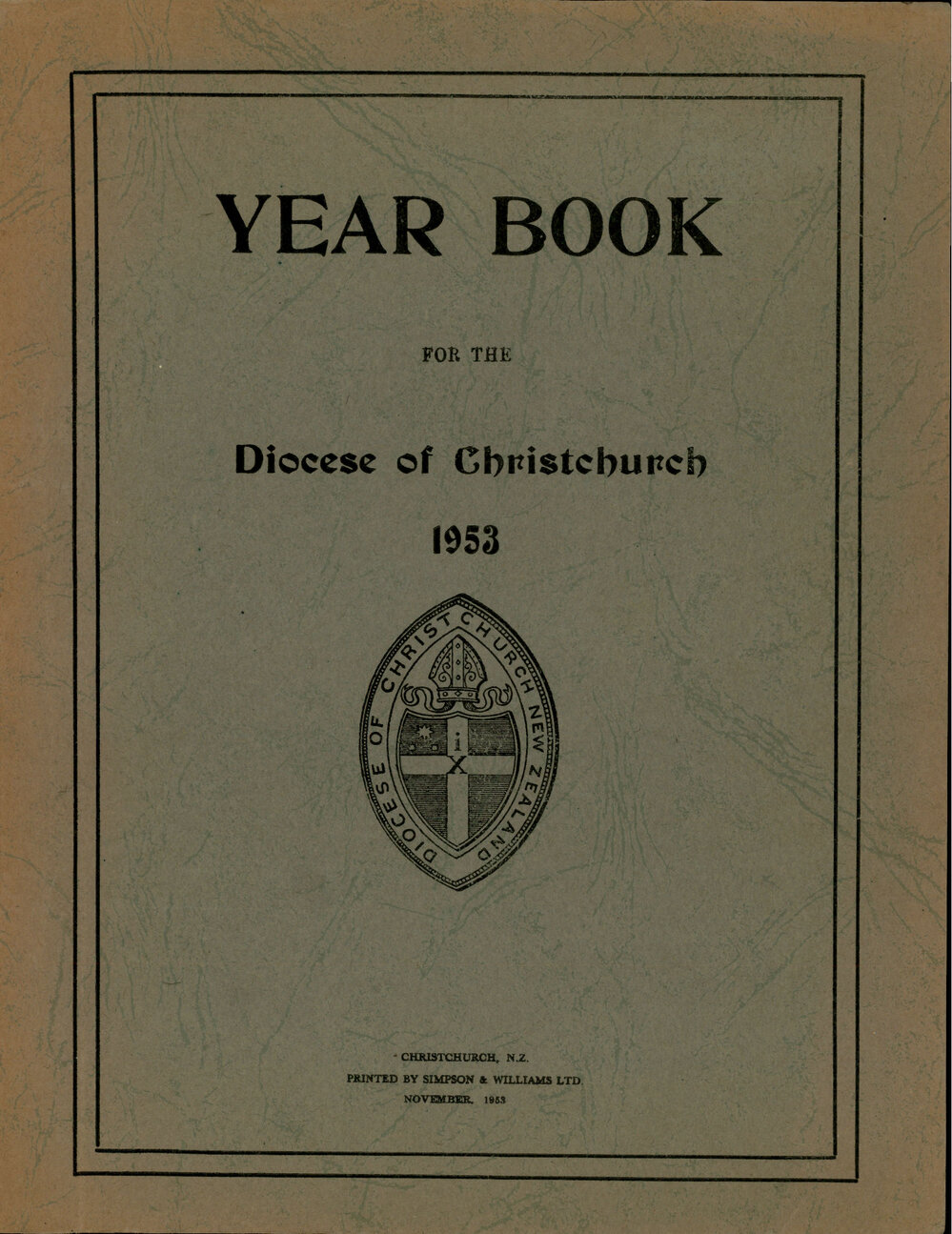 YEAR BOOK

FOR THE

Diocese of Christchurch

1953

DIOCESE OF CHRISTCHURCH NEW ZEALAND

i
X

CHRISTCHURCH, N.Z.
PRINTED BY SIMPSON & WILLIAMS LTD.
NOVEMBER, 1953